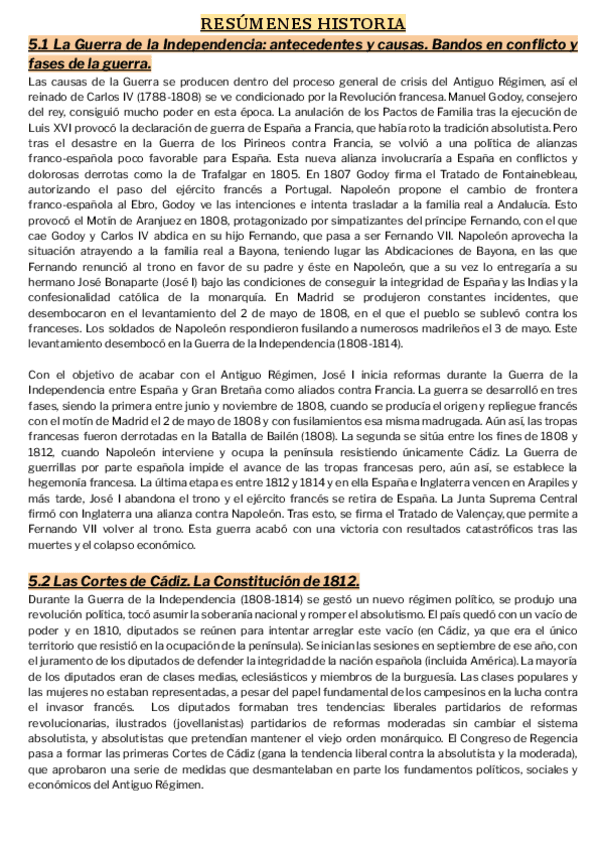 RESÚMENES HISTORIA

5.1 La Guerra de la Independencia: antecedentes y causas. Bandos en conflicto y fases de la guerra.

Las causas de la Guerra se producen dentro del proceso general de crisis del Antiguo Régimen, así el reinado de Carlos IV (1788-1808) se ve condicionado por la Revolución francesa. Manuel Godoy, consejero del rey, consiguió mucho poder en esta época. La anulación de los Pactos de Familia tras la ejecución de Luis XVI provocó la declaración de guerra de España a Francia, que había roto la tradición absolutista. Pero tras el desastre en la Guerra de los Pirineos contra Francia, se volvió a una política de alianzas franco-española poco favorable para España. Esta nueva alianza involucraría a España en conflictos y dolorosas derrotas como la de Trafalgar en 1805. En 1807 Godoy firma el Tratado de Fontainebleau, autorizando el paso del ejército francés a Portugal. Napoleón propone el cambio de frontera franco-española al Ebro, Godoy ve las intenciones e intenta trasladar a la familia real a Andalucía. Esto provocó el Motín de Aranjuez en 1808, protagonizado por simpatizantes del príncipe Fernando, con el que cae Godoy y Carlos IV abdica en su hijo Fernando, que pasa a ser Fernando VII. Napoleón aprovecha la situación atrayendo a la familia real a Bayona, teniendo lugar las Abdicaciones de Bayona, en las que Fernando renunció al trono en favor de su padre y éste en Napoleón, que a su vez lo entregaría a su hermano José Bonaparte (José I) bajo las condiciones de conseguir la integridad de España y las Indias y la confesionalidad católica de la monarquía. En Madrid se produjeron constantes incidentes, que desembocaron en el levantamiento del 2 de mayo de 1808, en el que el pueblo se sublevó contra los franceses. Los soldados de Napoleón respondieron fusilando a numerosos madrileños el 3 de mayo. Este levantamiento desembocó en la Guerra de la Independencia (1808-1814).

Con el objetivo de acabar con el Antiguo Régimen, José I inicia reformas durante la Guerra de la Independencia entre España y Gran Bretaña como aliados contra Francia. La guerra se desarrolló en tres fases, siendo la primera entre junio y noviembre de 1808, cuando se producía el origen y repliegue francés con el motín de Madrid el 2 de mayo de 1808 y con fusilamientos esa misma madrugada. Aún así, las tropas francesas fueron derrotadas en la Batalla de Bailén (1808). La segunda se sitúa entre los fines de 1808 y 1812, cuando Napoleón interviene y ocupa la península resistiendo únicamente Cádiz. La Guerra de guerrillas por parte española impide el avance de las tropas francesas pero, aún así, se establece la hegemonía francesa. La última etapa es entre 1812 y 1814 y en ella España e Inglaterra vencen en Arapiles y más tarde, José I abandona el trono y el ejército francés se retira de España. La Junta Suprema Central firmó con Inglaterra una alianza contra Napoleón. Tras esto, se firma el Tratado de Valençay, que permite a Fernando VII volver al trono. Esta guerra acabó con una victoria con resultados catastróficos tras las muertes y el colapso económico.

5.2 Las Cortes de Cádiz. La Constitución de 1812.

Durante la Guerra de la Independencia (1808-1814) se gestó un nuevo régimen político, se produjo una revolución política, tocó asumir la soberanía nacional y romper el absolutismo. El país quedó con un vacío de poder y en 1810, diputados se reúnen para intentar arreglar este vacío (en Cádiz, ya que era el único territorio que resistió en la ocupación de la península). Se inician las sesiones en septiembre de ese año, con el juramento de los diputados de defender la integridad de la nación española (incluida América). La mayoría de los diputados eran de clases medias, eclesiásticos y miembros de la burguesía. Las clases populares y las mujeres no estaban representadas, a pesar del papel fundamental de los campesinos en la lucha contra el invasor francés. Los diputados formaban tres tendencias: liberales partidarios de reformas revolucionarias, ilustrados (jovellanistas) partidarios de reformas moderadas sin cambiar el sistema absolutista, y absolutistas que pretendían mantener el viejo orden monárquico. El Congreso de Regencia pasa a formar las primeras Cortes de Cádiz (gana la tendencia liberal contra la absolutista y la moderada), que aprobaron una serie de medidas que desmantelaban en parte los fundamentos políticos, sociales y económicos del Antiguo Régimen.